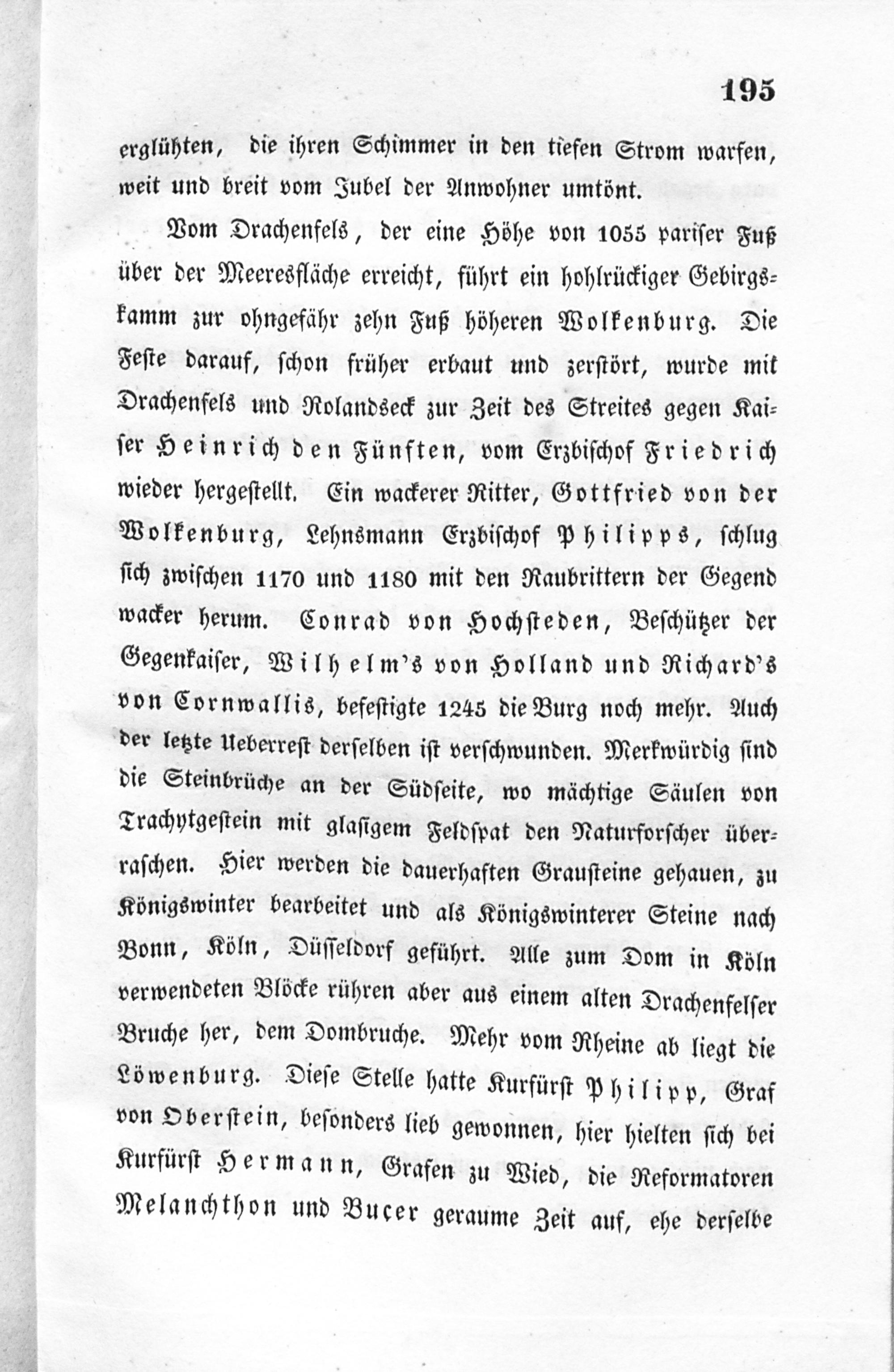 195

erglühten, die ihren Schimmer in den tiefen Strom warfen, weit und breit vom Jubel der Anwohner umtönt.

Vom Drachenfels, der eine Höhe von 1055 pariser Fuß über der Meeresfläche erreicht, führt ein hohlrückiger Gebirgskamm zur ohngefähr zehn Fuß höheren Wolkenburg. Die Feste darauf, schon früher erbaut und zerstört, wurde mit Drachenfels und Rolandseck zur Zeit des Streites gegen Kaiser Heinrich den Fünften, vom Erzbischof Friedrich wieder hergestellt. Ein wackerer Ritter, Gottfried von der Wolkenburg, Lehnsmann Erzbischof Philipps, schlug sich zwischen 1170 und 1180 mit den Raubrittern der Gegend wacker herum. Conrad von Hochsteden, Beschützer der Gegenkaiser, Wilhelm's von Holland und Richard's von Cornwallis, befestigte 1245 die Burg noch mehr. Auch der letzte Ueberrest derselben ist verschwunden. Merkwürdig sind die Steinbrüche an der Südseite, wo mächtige Säulen von Trachytgestein mit glasigem Feldspat den Naturforscher überraschen. Hier werden die dauerhaften Grausteine gehauen, zu Königswinter bearbeitet und als Königswinterer Steine nach Bonn, Köln, Düsseldorf geführt. Alle zum Dom in Köln verwendeten Blöcke rühren aber aus einem alten Drachenfelser Bruche her, dem Dombruche. Mehr vom Rheine ab liegt die Löwenburg. Diese Stelle hatte Kurfürst Philipp, Graf von Oberstein, besonders lieb gewonnen, hier hielten sich bei Kurfürst Hermann, Grafen zu Wied, die Reformatoren Melanchthon und Bucer geraume Zeit auf, ehe derselbe